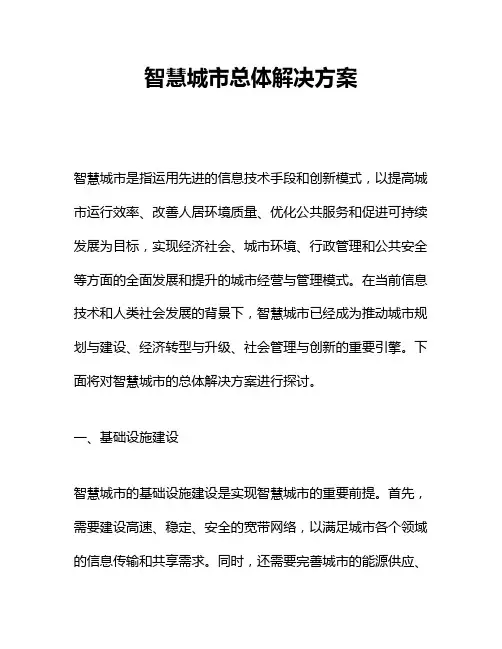 智慧城市总体解决方案

智慧城市是指运用先进的信息技术手段和创新模式，以提高城市运行效率、改善人居环境质量、优化公共服务和促进可持续发展为目标，实现经济社会、城市环境、行政管理和公共安全等方面的全面发展和提升的城市经营与管理模式。在当前信息技术和人类社会发展的背景下，智慧城市已经成为推动城市规划与建设、经济转型与升级、社会管理与创新的重要引擎。下面将对智慧城市的总体解决方案进行探讨。

一、基础设施建设

智慧城市的基础设施建设是实现智慧城市的重要前提。首先，需要建设高速、稳定、安全的宽带网络，以满足城市各个领域的信息传输和共享需求。同时，还需要完善城市的能源供应、